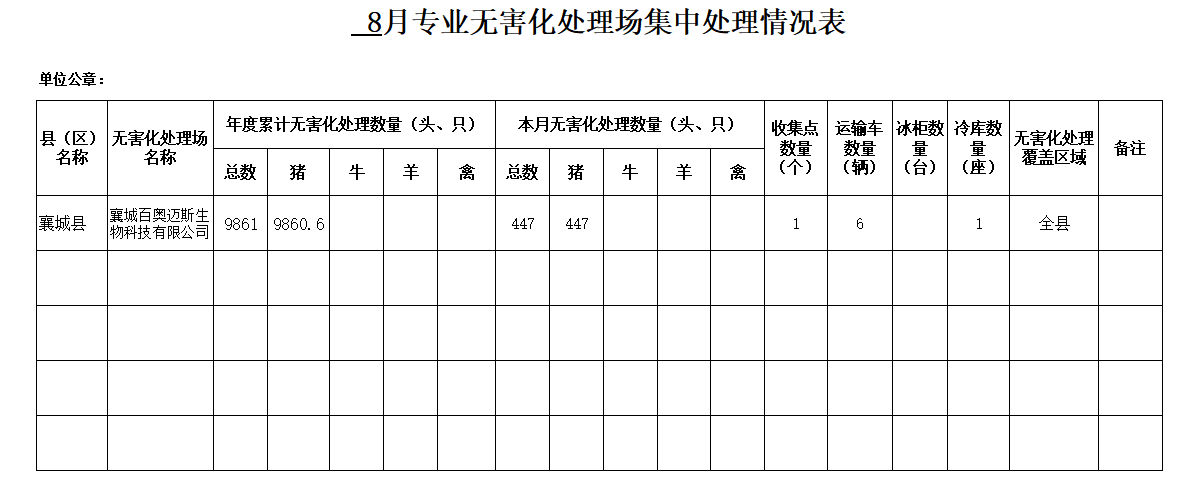 8月专业无害化处理场集中处理情况表

单位公章：

| 县（区）名称 | 无害化处理场名称 | 年度累计无害化处理数量（头、只） | | | | | 本月无害化处理数量（头、只） | | | | | 收集点数量（个） | 运输车数量（辆） | 冰柜数量（台） | 冷库数量（座） | 无害化处理覆盖区域 | 备注 |
|---|---|---|---|---|---|---|---|---|---|---|---|---|---|---|---|---|---|
| | | 总数 | 猪 | 牛 | 羊 | 禽 | 总数 | 猪 | 牛 | 羊 | 禽 | | | | | | |
| 襄城县 | 襄城百奥迈斯生物科技有限公司 | 9861 | 9860.6 | | | | 447 | 447 | | | | 1 | 6 | | 1 | 全县 | |
| | | | | | | | | | | | | | | | | | |
| | | | | | | | | | | | | | | | | | |
| | | | | | | | | | | | | | | | | | |
| | | | | | | | | | | | | | | | | | |